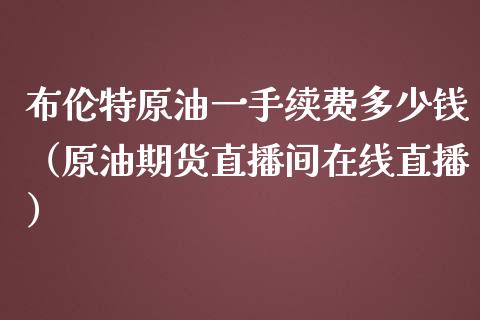 布伦特原油一手续费多少钱（原油期货直播间在线直播）